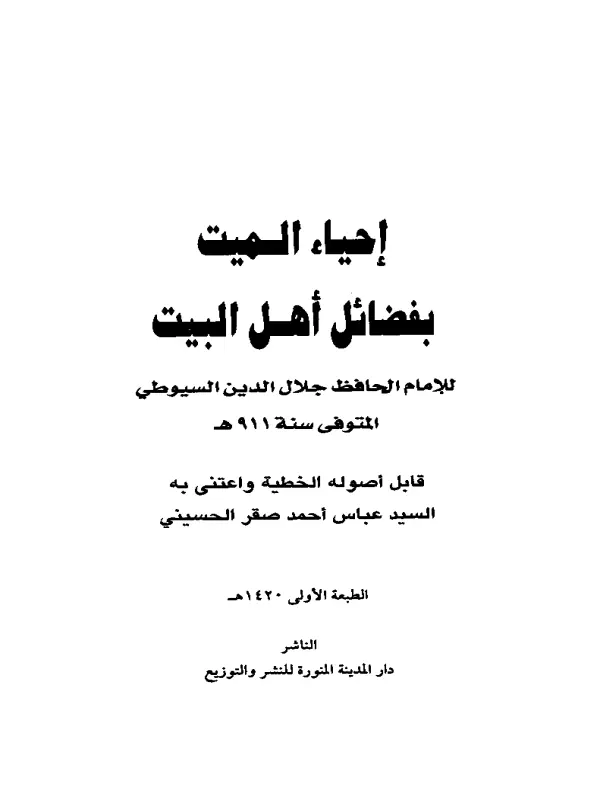 إحياء الميت
بفضائل أهل البيت

للإمام الحافظ جلال الدين السيوطي
المتوفى سنة ٩١١ هـ

قابل أصوله الخطية واعتنى به
السيد عباس أحمد صقر الحسيني

الطبعة الأولى ١٤٢٠هـ

الناشر
دار المدينة المنورة للنشر والتوزيع